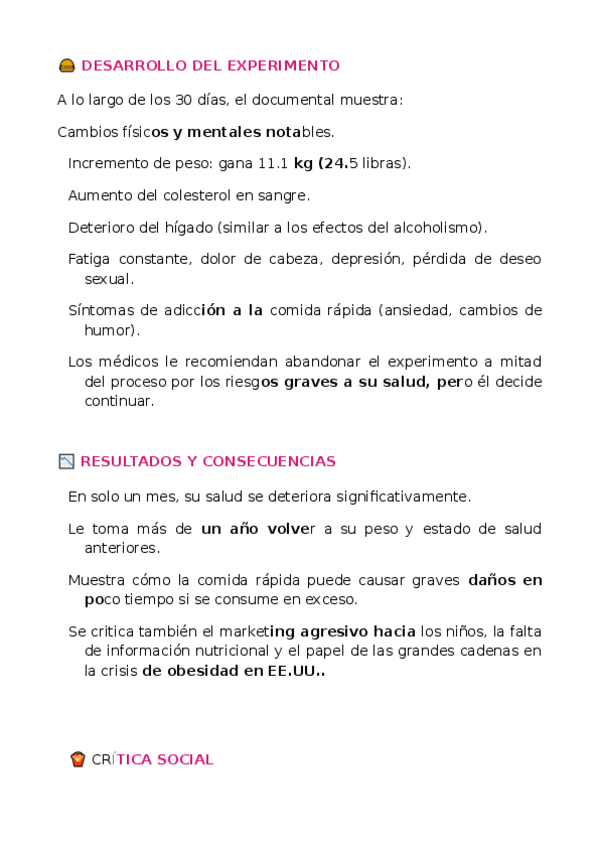 DESARROLLO DEL EXPERIMENTO

A lo largo de los 30 días, el documental muestra:

Cambios físicos y mentales notables.

Incremento de peso: gana 11.1 kg (24.5 libras).

Aumento del colesterol en sangre.

Deterioro del hígado (similar a los efectos del alcoholismo).

Fatiga constante, dolor de cabeza, depresión, pérdida de deseo sexual.

Síntomas de adicción a la comida rápida (ansiedad, cambios de humor).

Los médicos le recomiendan abandonar el experimento a mitad del proceso por los riesgos graves a su salud, pero él decide continuar.

RESULTADOS Y CONSECUENCIAS

En solo un mes, su salud se deteriora significativamente.

Le toma más de un año volver a su peso y estado de salud anteriores.

Muestra cómo la comida rápida puede causar graves daños en poco tiempo si se consume en exceso.

Se critica también el marketing agresivo hacia los niños, la falta de información nutricional y el papel de las grandes cadenas en la crisis de obesidad en EE.UU..

CRÍTICA SOCIAL